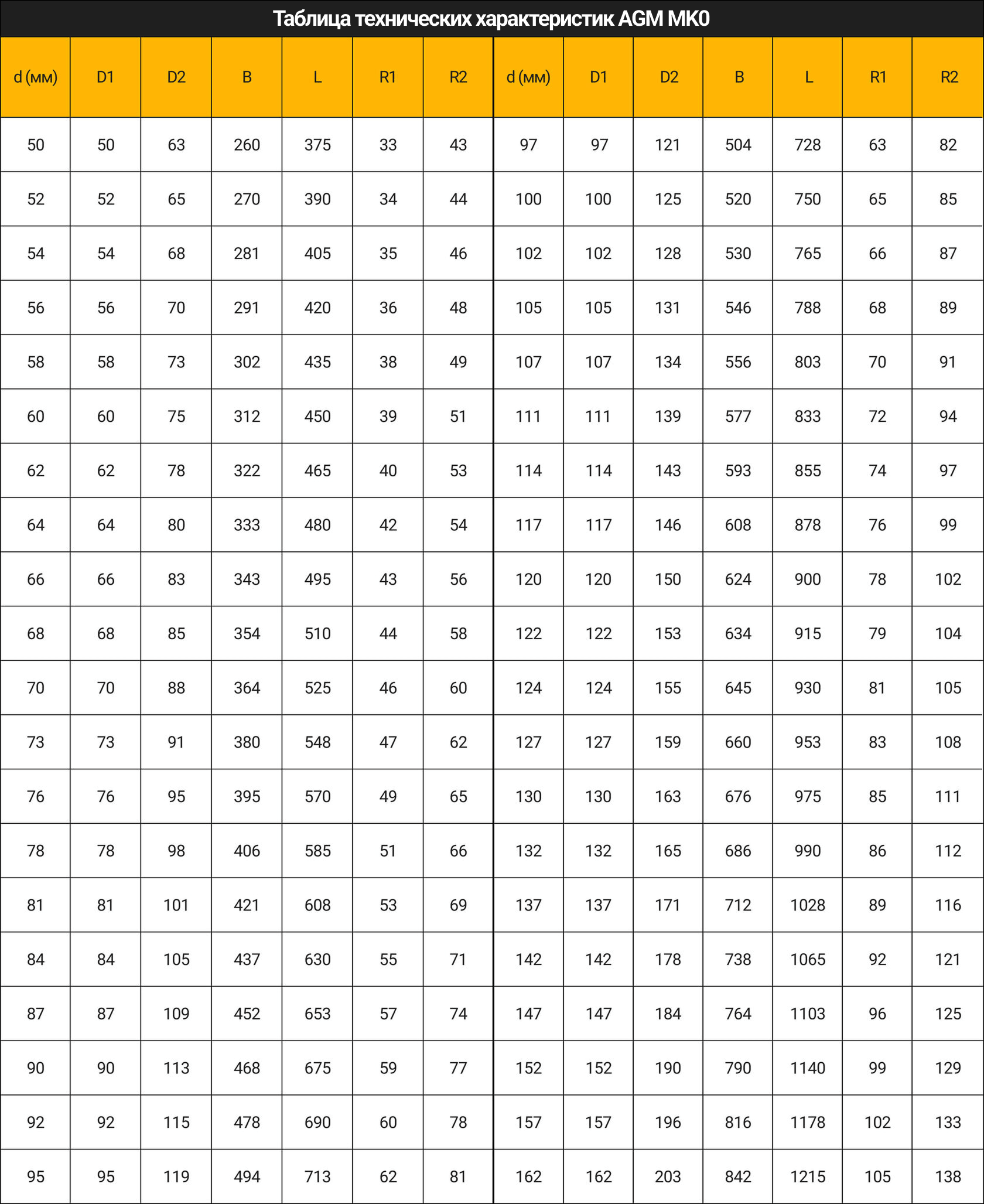 Таблица технических характеристик AGM MK0

| d (мм) | D1 | D2 | B | L | R1 | R2 | d (мм) | D1 | D2 | B | L | R1 | R2 |
|---|---|---|---|---|---|---|---|---|---|---|---|---|---|
| 50 | 50 | 63 | 260 | 375 | 33 | 43 | 97 | 97 | 121 | 504 | 728 | 63 | 82 |
| 52 | 52 | 65 | 270 | 390 | 34 | 44 | 100 | 100 | 125 | 520 | 750 | 65 | 85 |
| 54 | 54 | 68 | 281 | 405 | 35 | 46 | 102 | 102 | 128 | 530 | 765 | 66 | 87 |
| 56 | 56 | 70 | 291 | 420 | 36 | 48 | 105 | 105 | 131 | 546 | 788 | 68 | 89 |
| 58 | 58 | 73 | 302 | 435 | 38 | 49 | 107 | 107 | 134 | 556 | 803 | 70 | 91 |
| 60 | 60 | 75 | 312 | 450 | 39 | 51 | 111 | 111 | 139 | 577 | 833 | 72 | 94 |
| 62 | 62 | 78 | 322 | 465 | 40 | 53 | 114 | 114 | 143 | 593 | 855 | 74 | 97 |
| 64 | 64 | 80 | 333 | 480 | 42 | 54 | 117 | 117 | 146 | 608 | 878 | 76 | 99 |
| 66 | 66 | 83 | 343 | 495 | 43 | 56 | 120 | 120 | 150 | 624 | 900 | 78 | 102 |
| 68 | 68 | 85 | 354 | 510 | 44 | 58 | 122 | 122 | 153 | 634 | 915 | 79 | 104 |
| 70 | 70 | 88 | 364 | 525 | 46 | 60 | 124 | 124 | 155 | 645 | 930 | 81 | 105 |
| 73 | 73 | 91 | 380 | 548 | 47 | 62 | 127 | 127 | 159 | 660 | 953 | 83 | 108 |
| 76 | 76 | 95 | 395 | 570 | 49 | 65 | 130 | 130 | 163 | 676 | 975 | 85 | 111 |
| 78 | 78 | 98 | 406 | 585 | 51 | 66 | 132 | 132 | 165 | 686 | 990 | 86 | 112 |
| 81 | 81 | 101 | 421 | 608 | 53 | 69 | 137 | 137 | 171 | 712 | 1028 | 89 | 116 |
| 84 | 84 | 105 | 437 | 630 | 55 | 71 | 142 | 142 | 178 | 738 | 1065 | 92 | 121 |
| 87 | 87 | 109 | 452 | 653 | 57 | 74 | 147 | 147 | 184 | 764 | 1103 | 96 | 125 |
| 90 | 90 | 113 | 468 | 675 | 59 | 77 | 152 | 152 | 190 | 790 | 1140 | 99 | 129 |
| 92 | 92 | 115 | 478 | 690 | 60 | 78 | 157 | 157 | 196 | 816 | 1178 | 102 | 133 |
| 95 | 95 | 119 | 494 | 713 | 62 | 81 | 162 | 162 | 203 | 842 | 1215 | 105 | 138 |